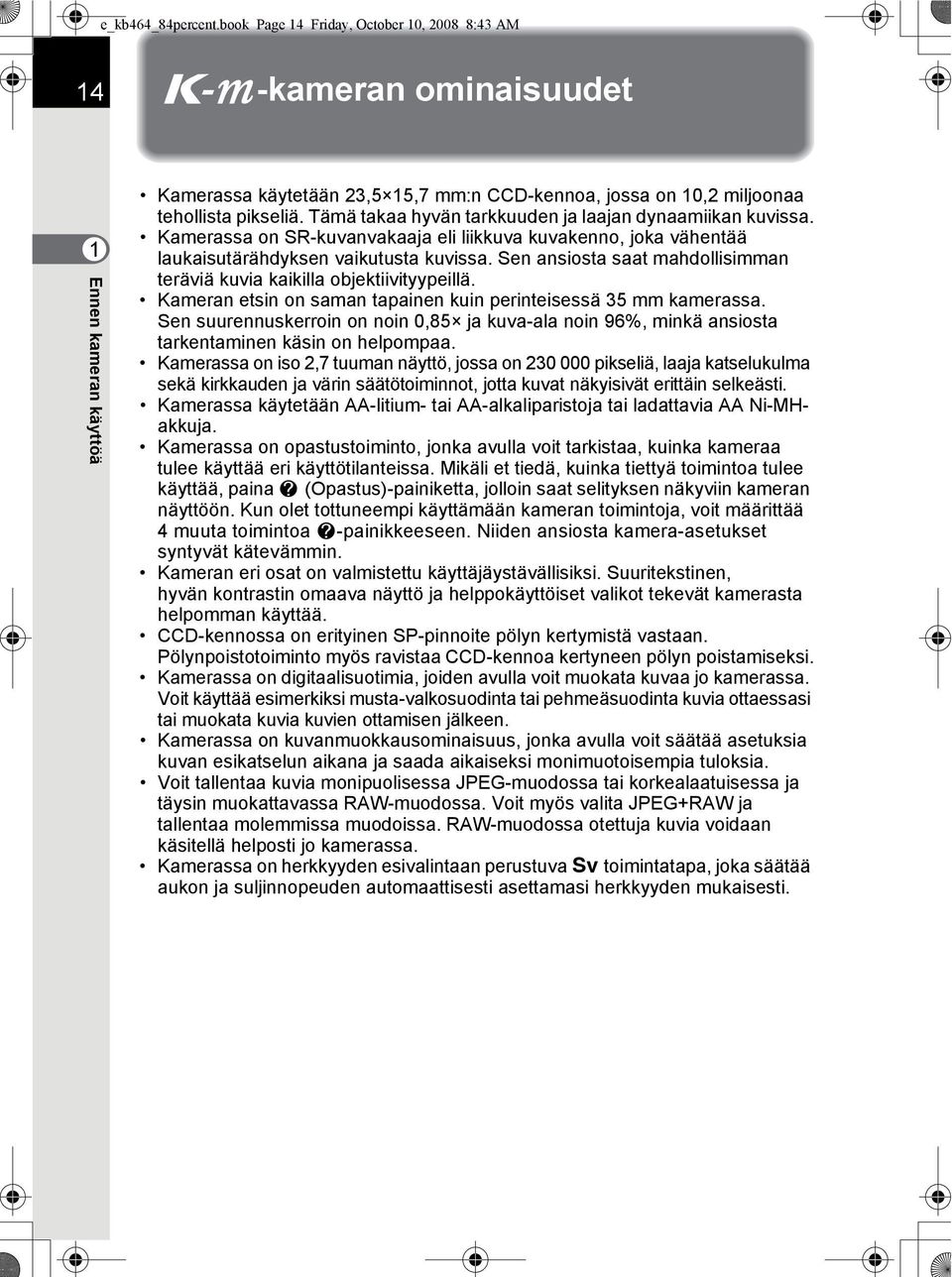 e_kb464_84percent.book Page 14 Friday, October 10, 2008 8:43 AM

14

K-m-kameran ominaisuudet

1

Ennen kameran käyttöä

• Kamerassa käytetään 23,5×15,7 mm:n CCD-kennoa, jossa on 10,2 miljoonaa tehollista pikseliä. Tämä takaa hyvän tarkkuuden ja laajan dynaamiikan kuvissa.
• Kamerassa on SR-kuvanvakaaja eli liikkuva kuvakenno, joka vähentää laukaisutärähdyksen vaikutusta kuvissa. Sen ansiosta saat mahdollisimman teräviä kuvia kaikilla objektiivityypeillä.
• Kameran etsin on saman tapainen kuin perinteisessä 35 mm kamerassa. Sen suurennuskerroin on noin 0,85× ja kuva-ala noin 96%, minkä ansiosta tarkentaminen käsin on helpompaa.
• Kamerassa on iso 2,7 tuuman näyttö, jossa on 230 000 pikseliä, laaja katselukulma sekä kirkkauden ja värin säätötoiminnot, jotta kuvat näkyisivät erittäin selkeästi.
• Kamerassa käytetään AA-litium- tai AA-alkaliparistoja tai ladattavia AA Ni-MH-akkuja.
• Kamerassa on opastustoiminto, jonka avulla voit tarkistaa, kuinka kameraa tulee käyttää eri käyttötilanteissa. Mikäli et tiedä, kuinka tiettyä toimintoa tulee käyttää, paina ? (Opastus)-painiketta, jolloin saat selityksen näkyviin kameran näyttöön. Kun olet tottuneempi käyttämään kameran toimintoja, voit määrittää 4 muuta toimintoa ?-painikkeeseen. Niiden ansiosta kamera-asetukset syntyvät kätevämmin.
• Kameran eri osat on valmistettu käyttäjäystävällisiksi. Suuritekstinen, hyvän kontrastin omaava näyttö ja helppokäyttöiset valikot tekevät kamerasta helpomman käyttää.
• CCD-kennossa on erityinen SP-pinnoite pölyn kertymistä vastaan. Pölynpoistotoiminto myös ravistaa CCD-kennoa kertyneen pölyn poistamiseksi.
• Kamerassa on digitaalisuotimia, joiden avulla voit muokata kuvaa jo kamerassa. Voit käyttää esimerkiksi musta-valkosuodinta tai pehmeäsuodinta kuvia ottaessasi tai muokata kuvia kuvien ottamisen jälkeen.
• Kamerassa on kuvanmuokkausominaisuus, jonka avulla voit säätää asetuksia kuvan esikatselun aikana ja saada aikaiseksi monimuotoisempia tuloksia.
• Voit tallentaa kuvia monipuolisessa JPEG-muodossa tai korkealaatuisessa ja täysin muokattavassa RAW-muodossa. Voit myös valita JPEG+RAW ja tallentaa molemmissa muodoissa. RAW-muodossa otettuja kuvia voidaan käsitellä helposti jo kamerassa.
• Kamerassa on herkkyyden esivalintaan perustuva Sv toimintatapa, joka säätää aukon ja suljinnopeuden automaattisesti asettamasi herkkyyden mukaisesti.